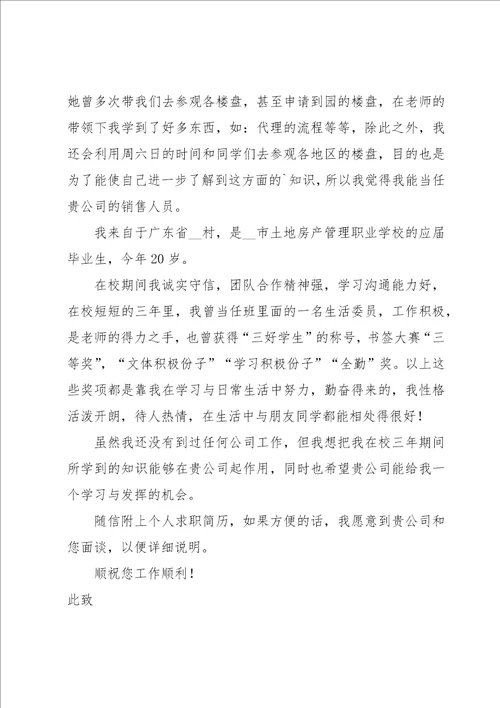 她曾多次带我们去参观各楼盘，甚至申请到园的楼盘，在老师的带领下我学到了好多东西，如：代理的流程等等，除此之外，我还会利用周六日的时间和同学们去参观各地区的楼盘，目的也是为了能使自己进一步了解到这方面的`知识，所以我觉得我能当任贵公司的销售人员。

我来自于广东省__村，是__市土地房产管理职业学校的应届毕业生，今年20岁。

在校期间我诚实守信，团队合作精神强，学习沟通能力好，在校短短的三年里，我曾当任班里面的一名生活委员，工作积极，是老师的得力之手，也曾获得“三好学生”的称号，书签大赛“三等奖”，“文体积极份子”“学习积极份子”“全勤”奖。以上这些奖项都是靠我在学习与日常生活中努力，勤奋得来的，我性格活泼开朗，待人热情，在生活中与朋友同学都能相处得很好！

虽然我还没有到过任何公司工作，但我想把我在校三年期间所学到的知识能够在贵公司起作用，同时也希望贵公司能给我一个学习与发挥的机会。

随信附上个人求职简历，如果方便的话，我愿意到贵公司和您面谈，以便详细说明。

顺祝您工作顺利！

此致